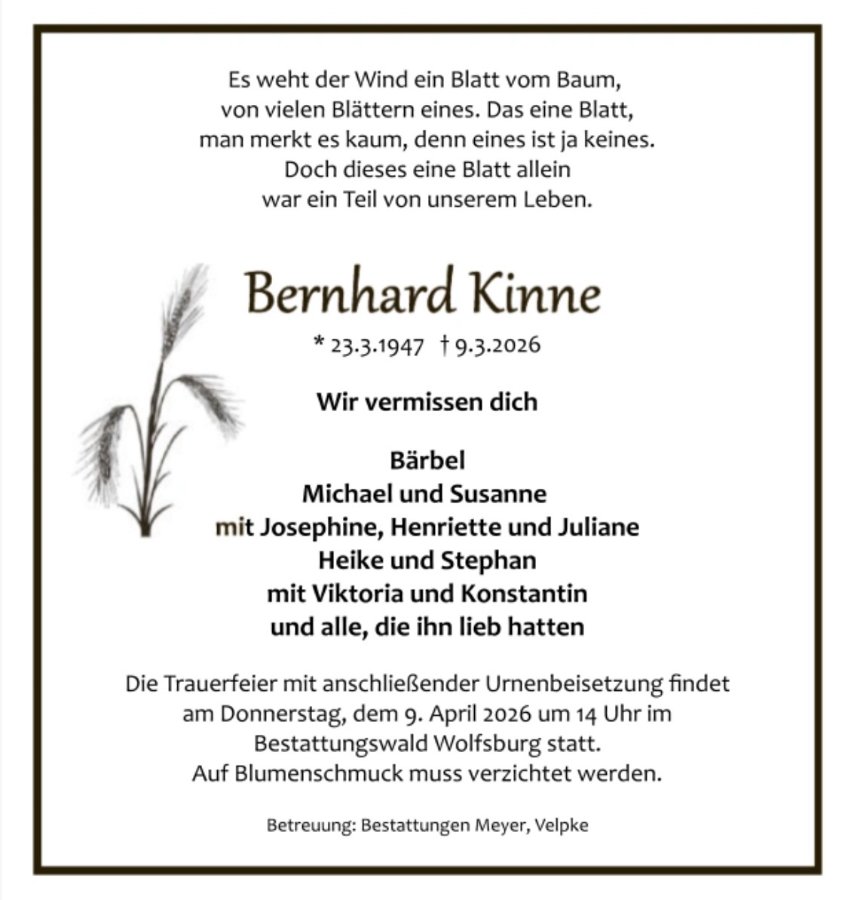 Es weht der Wind ein Blatt vom Baum,
von vielen Blättern eines. Das eine Blatt,
man merkt es kaum, denn eines ist ja keines.
Doch dieses eine Blatt allein
war ein Teil von unserem Leben.

Bernhard Kinne

* 23.3.1947 † 9.3.2026

Wir vermissen dich

Bärbel
Michael und Susanne
mit Josephine, Henriette und Juliane
Heike und Stephan
mit Viktoria und Konstantin
und alle, die ihn lieb hatten

Die Trauerfeier mit anschließender Urnenbeisetzung findet am Donnerstag, dem 9. April 2026 um 14 Uhr im Bestattungswald Wolfsburg statt.
Auf Blumenschmuck muss verzichtet werden.

Betreuung: Bestattungen Meyer, Velpke